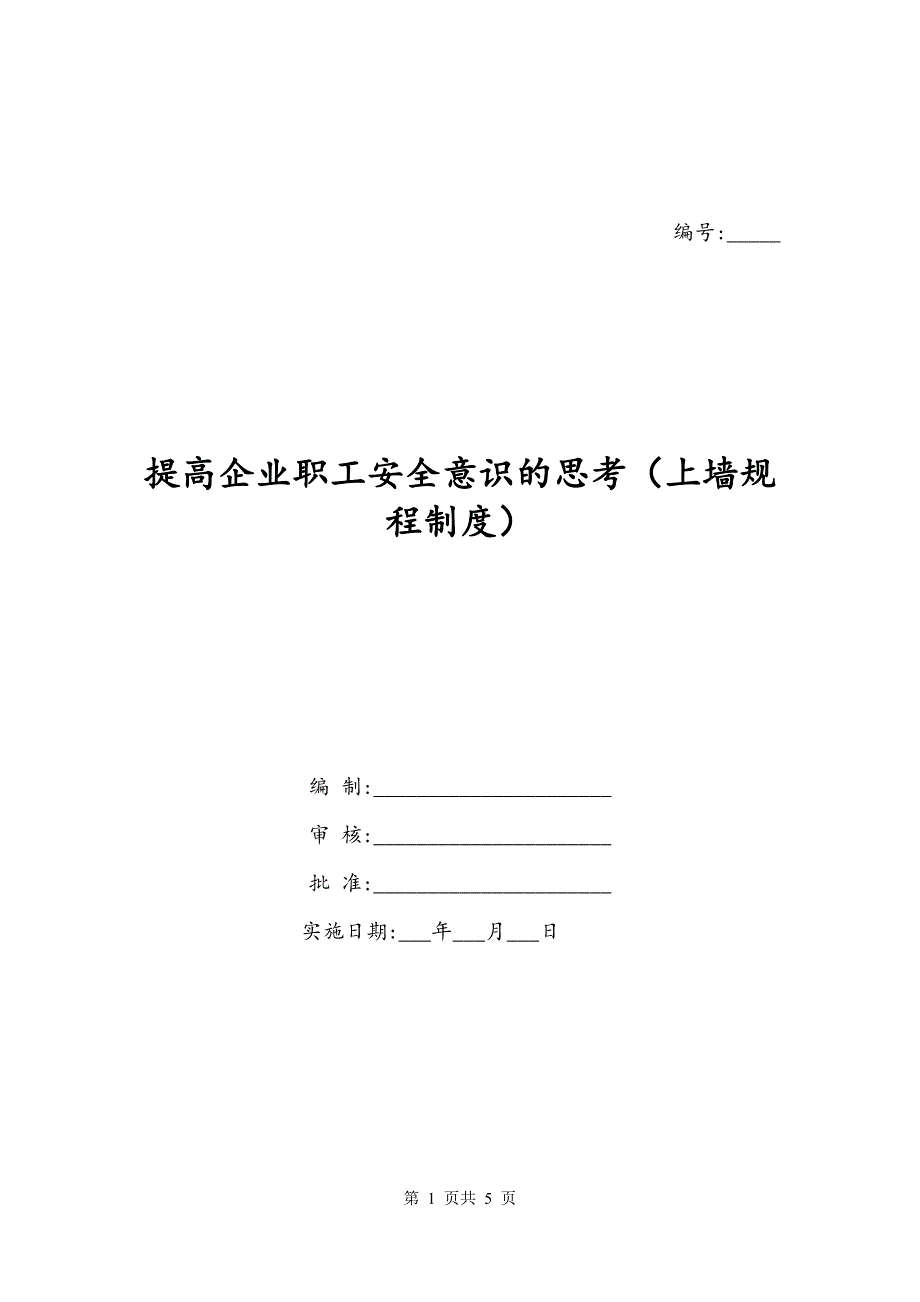 编号:_____

提高企业职工安全意识的思考（上墙规程制度）

编 制:______________________

审 核:______________________

批 准:______________________

实施日期:___年___月___日

第 1 页共 5 页